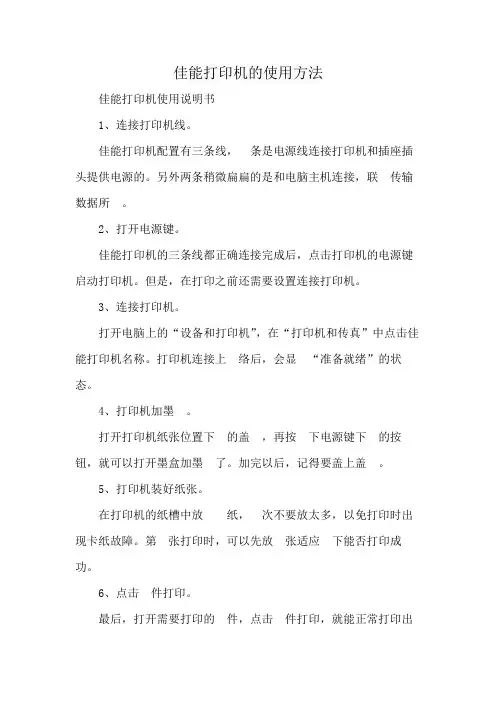 佳能打印机的使用方法

佳能打印机使用说明书

1、连接打印机线。

佳能打印机配置有三条线， 条是电源线连接打印机和插座插头提供电源的。另外两条稍微扁扁的是和电脑主机连接，联 传输数据所 。

2、打开电源键。

佳能打印机的三条线都正确连接完成后，点击打印机的电源键启动打印机。但是，在打印之前还需要设置连接打印机。

3、连接打印机。

打开电脑上的“设备和打印机”，在“打印机和传真”中点击佳能打印机名称。打印机连接上 络后，会显 “准备就绪”的状态。

4、打印机加墨 。

打开打印机纸张位置下 的盖 ，再按 下电源键下 的按钮，就可以打开墨盒加墨 了。加完以后，记得要盖上盖 。

5、打印机装好纸张。

在打印机的纸槽中放 纸， 次不要放太多，以免打印时出现卡纸故障。第 张打印时，可以先放 张适应 下能否打印成功。

6、点击 件打印。

最后，打开需要打印的 件，点击 件打印，就能正常打印出